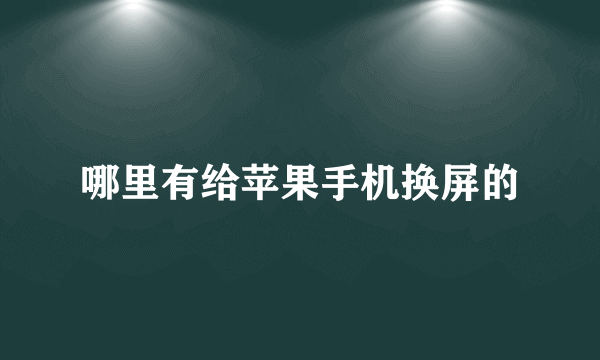 哪里有给苹果手机换屏的